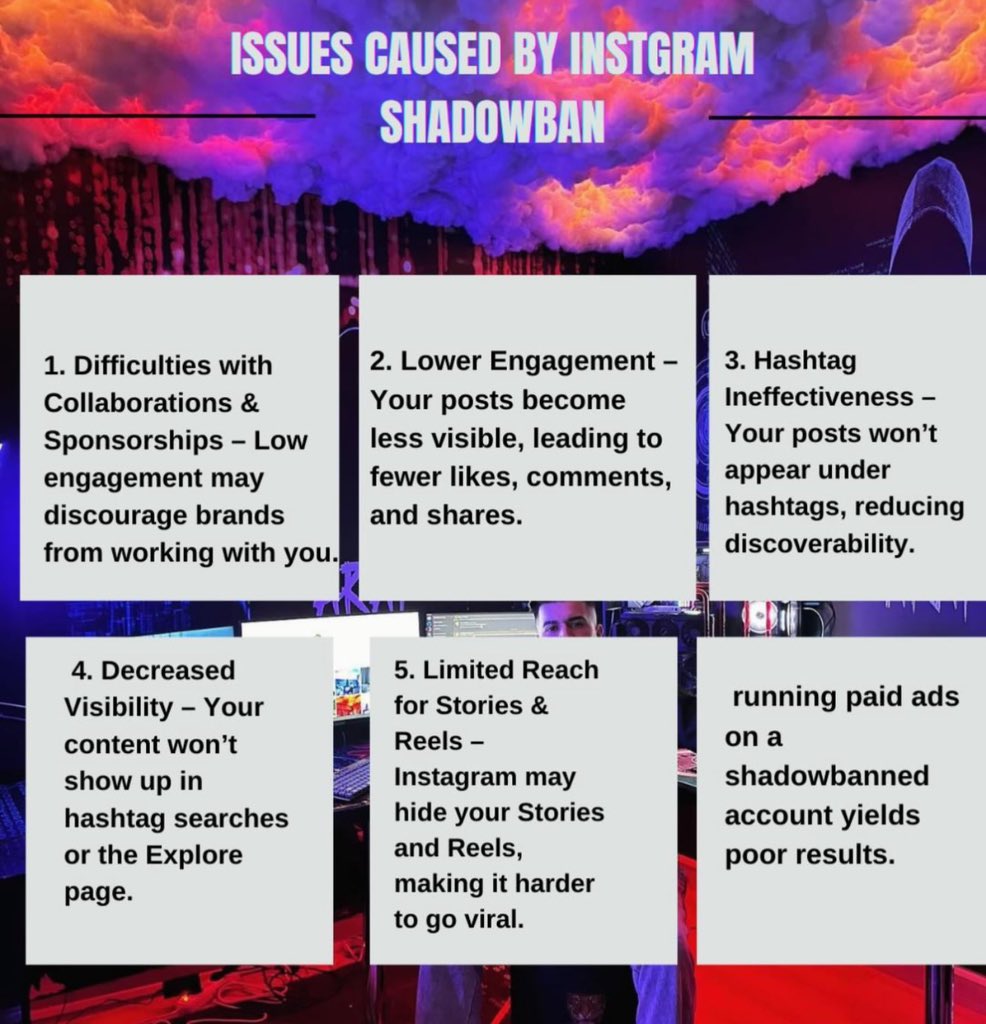 ISSUES CAUSED BY INSTGRAM SHADOWBAN

1. Difficulties with Collaborations & Sponsorships – Low engagement may discourage brands from working with you.

2. Lower Engagement – Your posts become less visible, leading to fewer likes, comments, and shares.

3. Hashtag Ineffectiveness – Your posts won't appear under hashtags, reducing discoverability.

4. Decreased Visibility – Your content won't show up in hashtag searches or the Explore page.

5. Limited Reach for Stories & Reels – Instagram may hide your Stories and Reels, making it harder to go viral.

running paid ads on a shadowbanned account yields poor results.